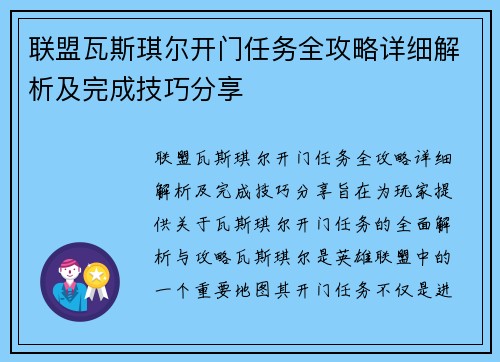 联盟瓦斯琪尔开门任务全攻略详细解析及完成技巧分享

联盟瓦斯琪尔开门任务全攻略详细解析及完成技巧分享旨在为玩家提供关于瓦斯琪尔开门任务的全面解析与攻略瓦斯琪尔是英雄联盟中的一个重要地图其开门任务不仅是进